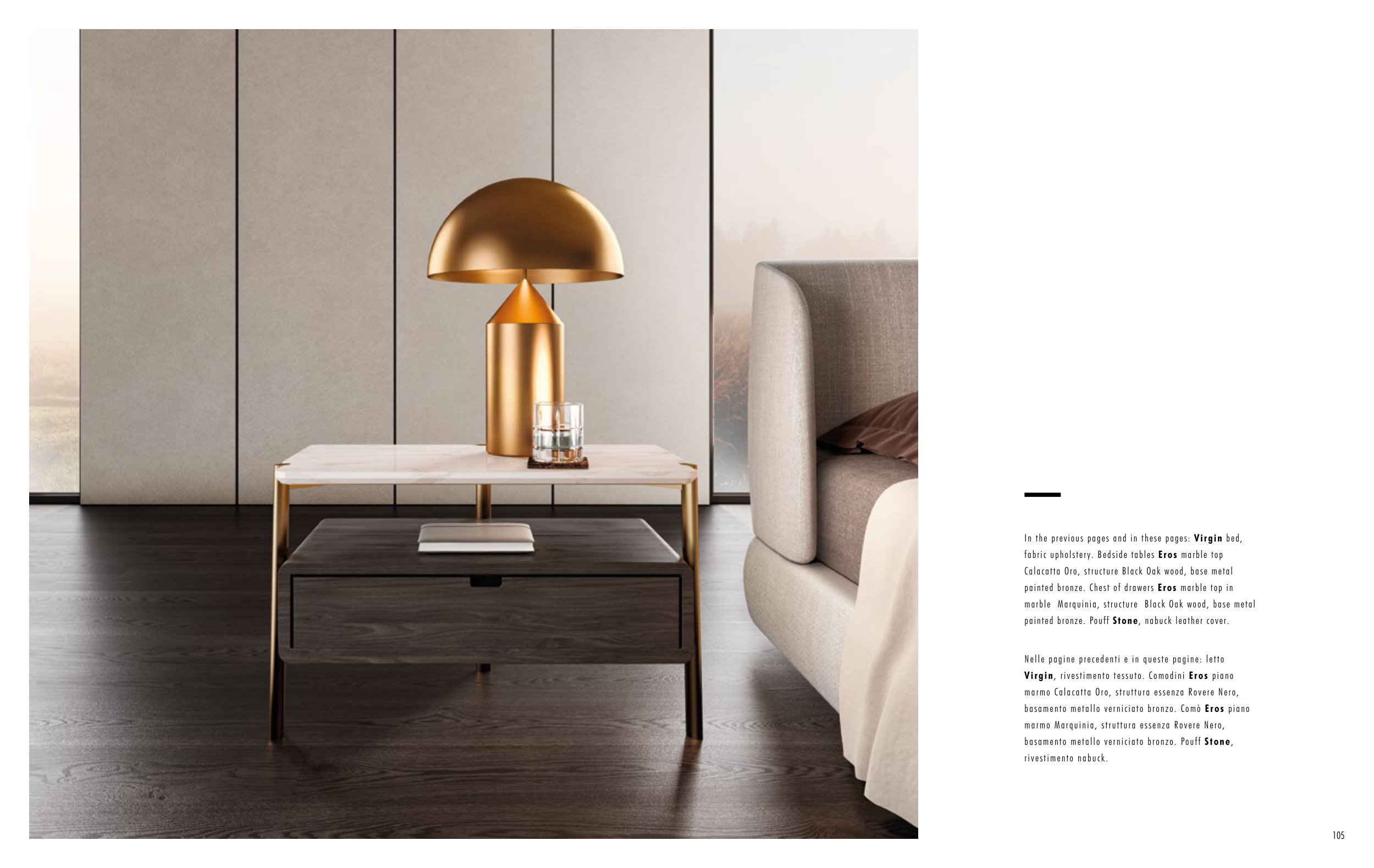 In the previous pages and in these pages: Virgin bed, fabric upholstery. Bedside tables Eros marble top Calacatta Oro, structure Black Oak wood, base metal painted bronze. Chest of drawers Eros marble top in marble  Marquinia, structure  Black Oak wood, base metal painted bronze. Pouff Stone, nabuck leather cover.

Nelle pagine precedenti e in queste pagine: letto Virgin, rivestimento tessuto. Comodini Eros piano marmo Calacatta Oro, struttura essenza Rovere Nero, basamento metallo verniciato bronzo. Comò Eros piano marmo Marquinia, struttura essenza Rovere Nero, basamento metallo verniciato bronzo. Pouff Stone, rivestimento nabuck.

105